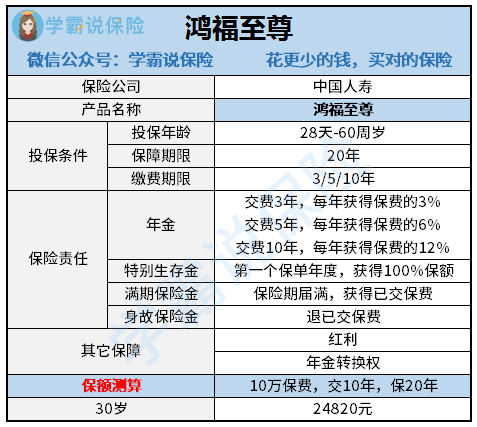 学霸说保险 鸿福至尊

微信公众号：学霸说保险 花更少的钱，买对的保险

| 保险公司 | | 中国人寿 |
|---|---|---|
| 产品名称 | | 鸿福至尊 |
| 投保条件 | 投保年龄 | 28天-60周岁 |
| | 保障期限 | 20年 |
| | 缴费期限 | 3/5/10年 |
| 保险责任 | 年金 | 交费3年，每年获得保费的3% 交费5年，每年获得保费的6% 交费10年，每年获得保费的12% |
| | 特别生存金 | 第一个保单年度，获得100%保额 |
| | 满期保险金 | 保险期届满，获得已交保费 |
| | 身故保险金 | 退已交保费 |
| 其它保障 | | 红利 |
| | | 年金转换权 |
| 保额测算 | | 10万保费，交10年，保20年 |
| 30岁 | | 24820元 |

学霸说保险